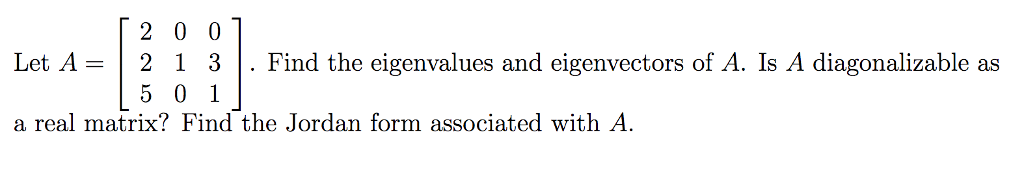 Let $A = \begin{bmatrix} 2 & 0 & 0 \\ 2 & 1 & 3 \\ 5 & 0 & 1 \end{bmatrix}$. Find the eigenvalues and eigenvectors of $A$. Is $A$ diagonalizable as a real matrix? Find the Jordan form associated with $A$.